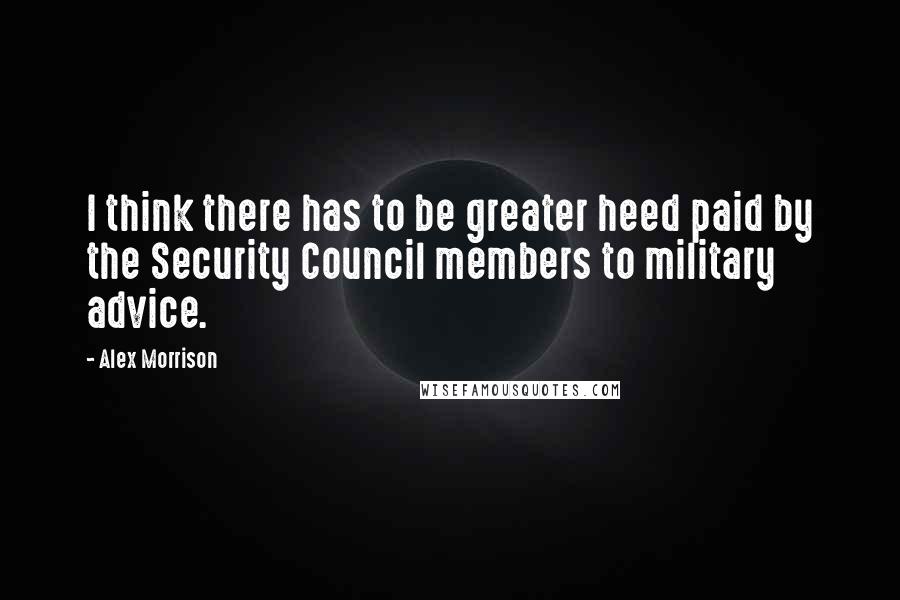 I think there has to be greater heed paid by the Security Council members to military advice.

- Alex Morrison

WISEFAMOUSQUOTES.COM